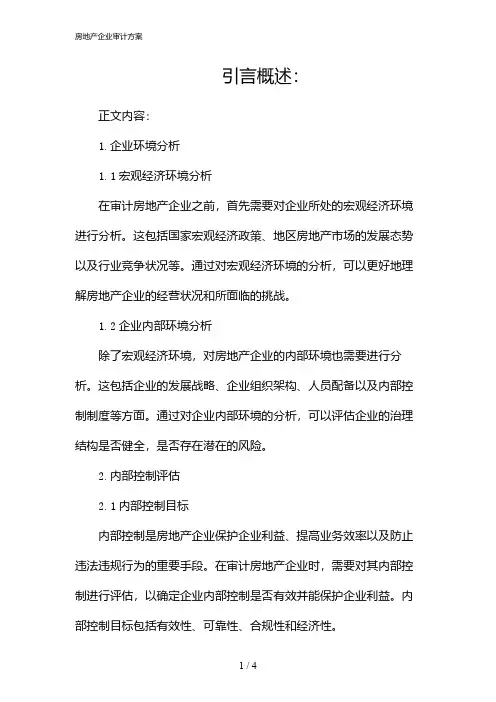 房地产企业审计方案

引言概述：

正文内容：

1. 企业环境分析

1. 1 宏观经济环境分析

在审计房地产企业之前，首先需要对企业所处的宏观经济环境进行分析。这包括国家宏观经济政策、地区房地产市场的发展态势以及行业竞争状况等。通过对宏观经济环境的分析，可以更好地理解房地产企业的经营状况和所面临的挑战。

1. 2 企业内部环境分析

除了宏观经济环境，对房地产企业的内部环境也需要进行分析。这包括企业的发展战略、企业组织架构、人员配备以及内部控制制度等方面。通过对企业内部环境的分析，可以评估企业的治理结构是否健全，是否存在潜在的风险。

2. 内部控制评估

2. 1 内部控制目标

内部控制是房地产企业保护企业利益、提高业务效率以及防止违法违规行为的重要手段。在审计房地产企业时，需要对其内部控制进行评估，以确定企业内部控制是否有效并能保护企业利益。内部控制目标包括有效性、可靠性、合规性和经济性。

1 / 4